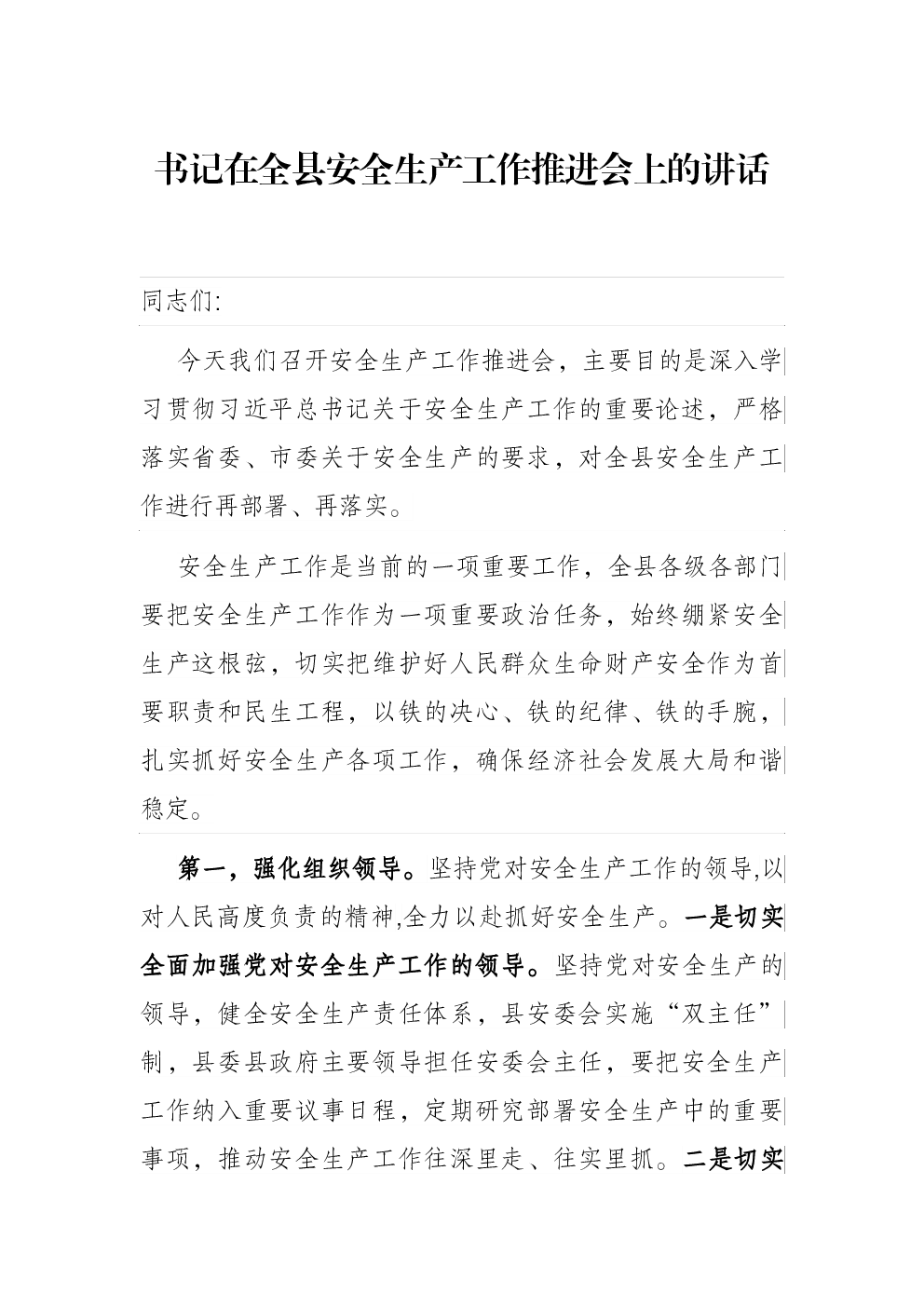 书记在全县安全生产工作推进会上的讲话

同志们:

今天我们召开安全生产工作推进会，主要目的是深入学习贯彻习近平总书记关于安全生产工作的重要论述，严格落实省委、市委关于安全生产的要求，对全县安全生产工作进行再部署、再落实。

安全生产工作是当前的一项重要工作，全县各级各部门要把安全生产工作作为一项重要政治任务，始终绷紧安全生产这根弦，切实把维护好人民群众生命财产安全作为首要职责和民生工程，以铁的决心、铁的纪律、铁的手腕，扎实抓好安全生产各项工作，确保经济社会发展大局和谐稳定。

第一，强化组织领导。坚持党对安全生产工作的领导,以对人民高度负责的精神,全力以赴抓好安全生产。一是切实全面加强党对安全生产工作的领导。坚持党对安全生产的领导，健全安全生产责任体系，县安委会实施“双主任”制，县委县政府主要领导担任安委会主任，要把安全生产工作纳入重要议事日程，定期研究部署安全生产中的重要事项，推动安全生产工作往深里走、往实里抓。二是切实